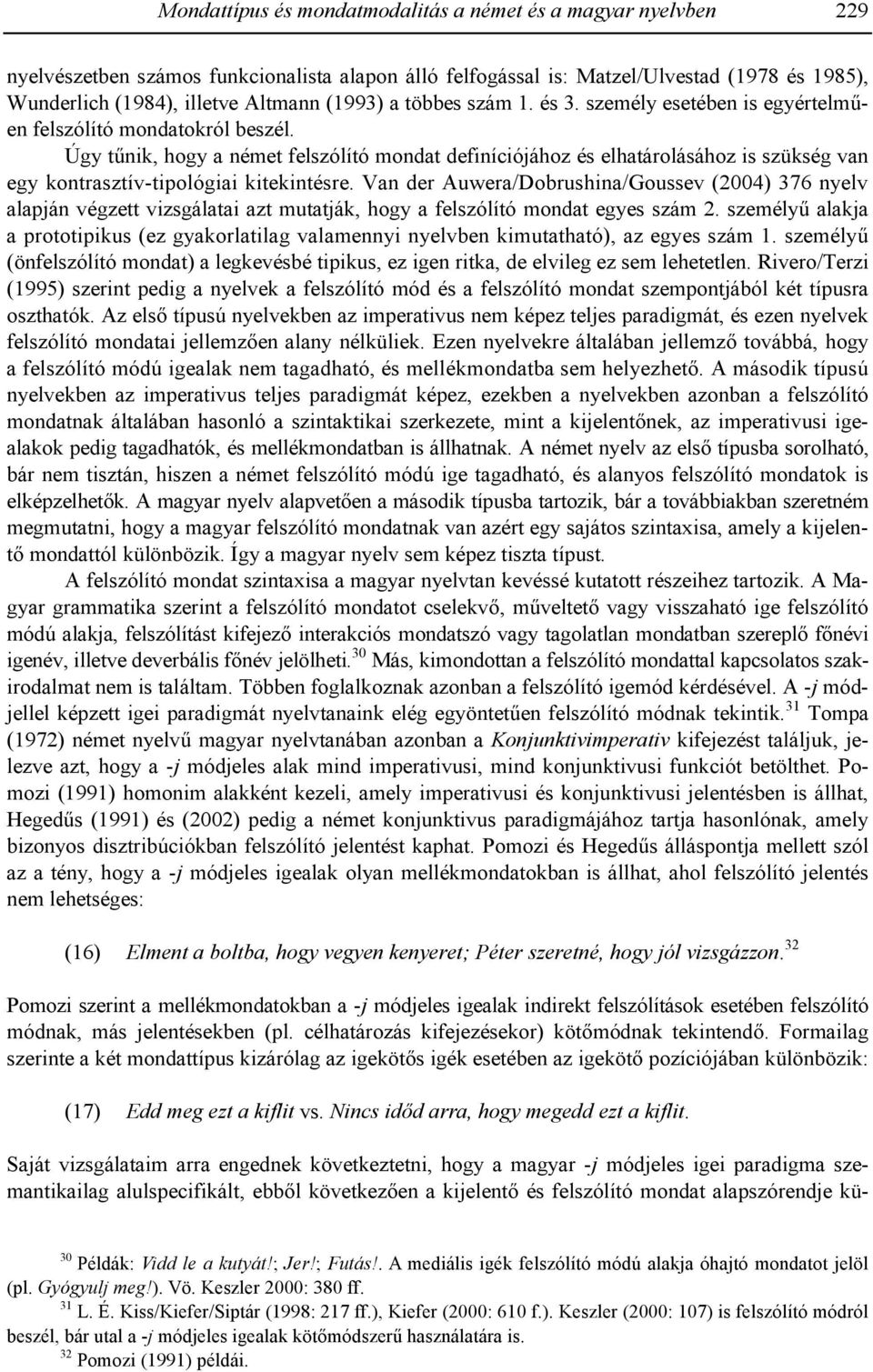 Mondattípus és mondatmodalitás a német és a magyar nyelvben 229

nyelvészetben számos funkcionalista alapon álló felfogással is: Matzel/Ulvestad (1978 és 1985), Wunderlich (1984), illetve Altmann (1993) a többes szám 1. és 3. személy esetében is egyértelműen felszólító mondatokról beszél.

Úgy tűnik, hogy a német felszólító mondat definíciójához és elhatárolásához is szükség van egy kontrasztív-tipológiai kitekintésre. Van der Auwera/Dobrushina/Goussev (2004) 376 nyelv alapján végzett vizsgálatai azt mutatják, hogy a felszólító mondat egyes szám 2. személyű alakja a prototipikus (ez gyakorlatilag valamennyi nyelvben kimutatható), az egyes szám 1. személyű (önfelszólító mondat) a legkevésbé tipikus, ez igen ritka, de elvileg ez sem lehetetlen. Rivero/Terzi (1995) szerint pedig a nyelvek a felszólító mód és a felszólító mondat szempontjából két típusra oszthatók. Az első típusú nyelvekben az imperativus nem képez teljes paradigmát, és ezen nyelvek felszólító mondatai jellemzően alany nélküliek. Ezen nyelvekre általában jellemző továbbá, hogy a felszólító módú igealak nem tagadható, és mellékmondatba sem helyezhető. A második típusú nyelvekben az imperativus teljes paradigmát képez, ezekben a nyelvekben azonban a felszólító mondatnak általában hasonló a szintaktikai szerkezete, mint a kijelentőnek, az imperativusi igealakok pedig tagadhatók, és mellékmondatban is állhatnak. A német nyelv az első típusba sorolható, bár nem tisztán, hiszen a német felszólító módú ige tagadható, és alanyos felszólító mondatok is elképzelhetők. A magyar nyelv alapvetően a második típusba tartozik, bár a továbbiakban szeretném megmutatni, hogy a magyar felszólító mondatnak van azért egy sajátos szintaxisa, amely a kijelentő mondattól különbözik. Így a magyar nyelv sem képez tiszta típust.

A felszólító mondat szintaxisa a magyar nyelvtan kevéssé kutatott részeihez tartozik. A Magyar grammatika szerint a felszólító mondatot cselekvő, műveltető vagy visszaható ige felszólító módú alakja, felszólítást kifejező interakciós mondatszó vagy tagolatlan mondatban szereplő főnévi igenév, illetve deverbális főnév jelölheti.$^{30}$ Más, kimondottan a felszólító mondattal kapcsolatos szakirodalmat nem is találtam. Többen foglalkoznak azonban a felszólító igemód kérdésével. A -j módjellel képzett igei paradigmát nyelvtanaink elég egyöntetűen felszólító módnak tekintik.$^{31}$ Tompa (1972) német nyelvű magyar nyelvtanában azonban a Konjunktivimperativ kifejezést találjuk, jelezve azt, hogy a -j módjeles alak mind imperativusi, mind konjunktivusi funkciót betölthet. Pomozi (1991) homonim alakként kezeli, amely imperativusi és konjunktivusi jelentésben is állhat, Hegedűs (1991) és (2002) pedig a német konjunktivus paradigmájához tartja hasonlónak, amely bizonyos disztribúciókban felszólító jelentést kaphat. Pomozi és Hegedűs álláspontja mellett szól az a tény, hogy a -j módjeles igealak olyan mellékmondatokban is állhat, ahol felszólító jelentés nem lehetséges:

(16) Elment a boltba, hogy vegyen kenyeret; Péter szeretné, hogy jól vizsgázzon.$^{32}$

Pomozi szerint a mellékmondatokban a -j módjeles igealak indirekt felszólítások esetében felszólító módnak, más jelentésekben (pl. célhatározás kifejezésekor) kötőmódnak tekintendő. Formailag szerinte a két mondattípus kizárólag az igekötős igék esetében az igekötő pozíciójában különbözik:

(17) Edd meg ezt a kiflit vs. Nincs időd arra, hogy megedd ezt a kiflit.

Saját vizsgálataim arra engednek következtetni, hogy a magyar -j módjeles igei paradigma szemantikailag alulspecifikált, ebből következően a kijelentő és felszólító mondat alapszórendje kü-

$^{30}$ Példák: Vidd le a kutyát!; Jer!; Futás!. A mediális igék felszólító módú alakja óhajtó mondatot jelöl (pl. Gyógyulj meg!). Vö. Keszler 2000: 380 ff.

$^{31}$ L. É. Kiss/Kiefer/Siptár (1998: 217 ff.), Kiefer (2000: 610 f.). Keszler (2000: 107) is felszólító módról beszél, bár utal a -j módjeles igealak kötőmódszerű használatára is.

$^{32}$ Pomozi (1991) példái.